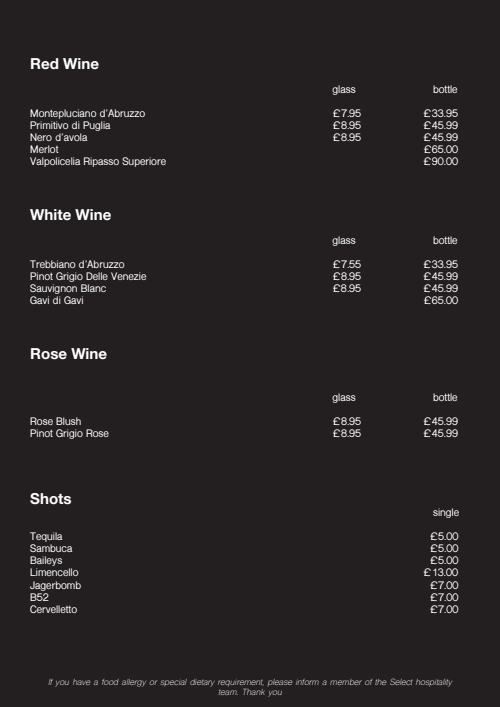 Red Wine

| | glass | bottle |
|---|---|---|
| Montepluciano d'Abruzzo | £7.95 | £33.95 |
| Primitivo di Puglia | £8.95 | £45.99 |
| Nero d'avola | £8.95 | £45.99 |
| Merlot | | £65.00 |
| Valpolicelia Ripasso Superiore | | £90.00 |

White Wine

| | glass | bottle |
|---|---|---|
| Trebbiano d'Abruzzo | £7.55 | £33.95 |
| Pinot Grigio Delle Venezie | £8.95 | £45.99 |
| Sauvignon Blanc | £8.95 | £45.99 |
| Gavi di Gavi | | £65.00 |

Rose Wine

| | glass | bottle |
|---|---|---|
| Rose Blush | £8.95 | £45.99 |
| Pinot Grigio Rose | £8.95 | £45.99 |

Shots

| | single |
|---|---|
| Tequila | £5.00 |
| Sambuca | £5.00 |
| Baileys | £5.00 |
| Limencello | £13.00 |
| Jagerbomb | £7.00 |
| B52 | £7.00 |
| Cervelletto | £7.00 |

If you have a food allergy or special dietary requirement, please inform a member of the Select hospitality team. Thank you